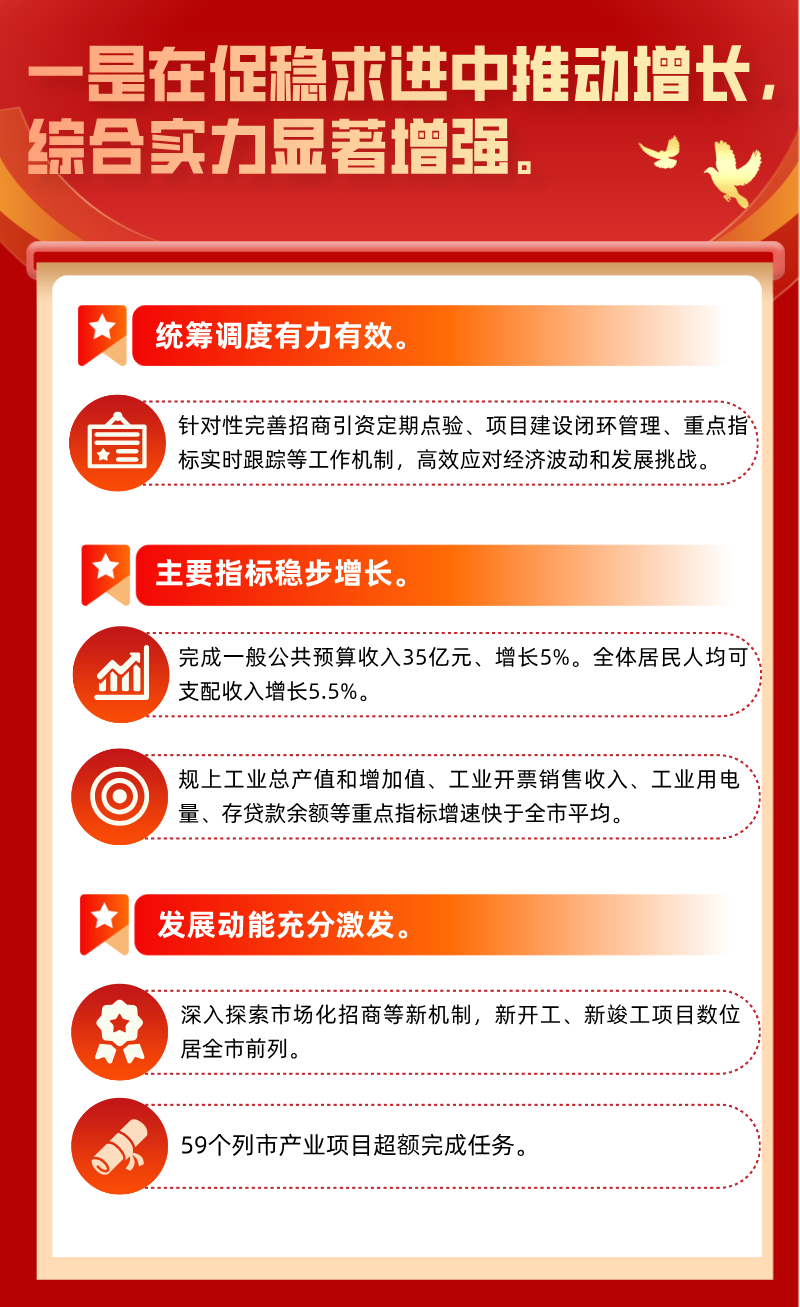 一是在促稳求进中推动增长，综合实力显著增强。

统筹调度有力有效。

针对性完善招商引资定期点验、项目建设闭环管理、重点指标实时跟踪等工作机制，高效应对经济波动和发展挑战。

主要指标稳步增长。

完成一般公共预算收入35亿元、增长5%。全体居民人均可支配收入增长5.5%。

规上工业总产值和增加值、工业开票销售收入、工业用电量、存贷款余额等重点指标增速快于全市平均。

发展动能充分激发。

深入探索市场化招商等新机制，新开工、新竣工项目数位居全市前列。

59个列市产业项目超额完成任务。